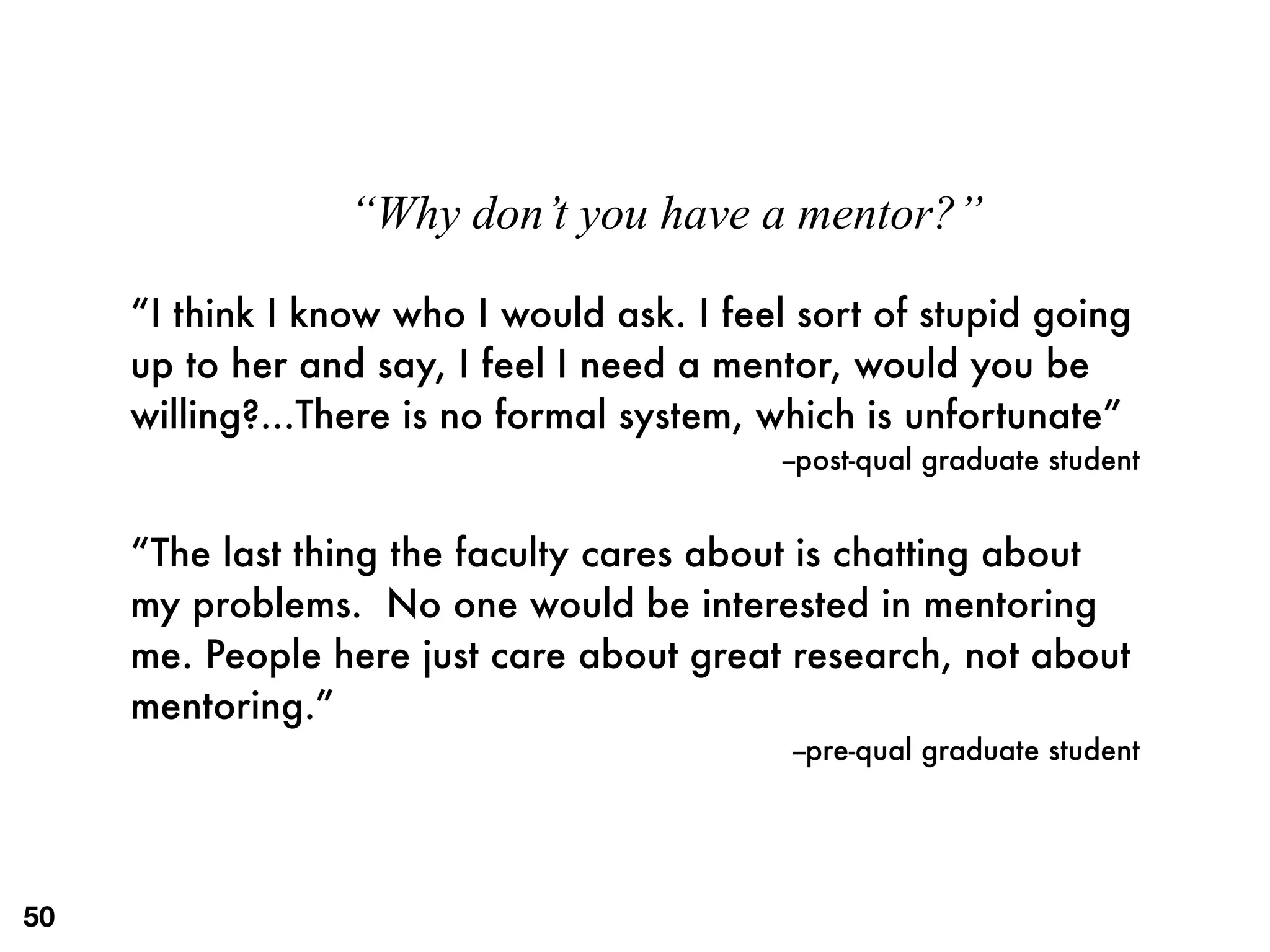 “Why don’t you have a mentor?”

“I think I know who I would ask. I feel sort of stupid going up to her and say, I feel I need a mentor, would you be willing?...There is no formal system, which is unfortunate”

–post-qual graduate student

“The last thing the faculty cares about is chatting about my problems. No one would be interested in mentoring me. People here just care about great research, not about mentoring.”

–pre-qual graduate student

50